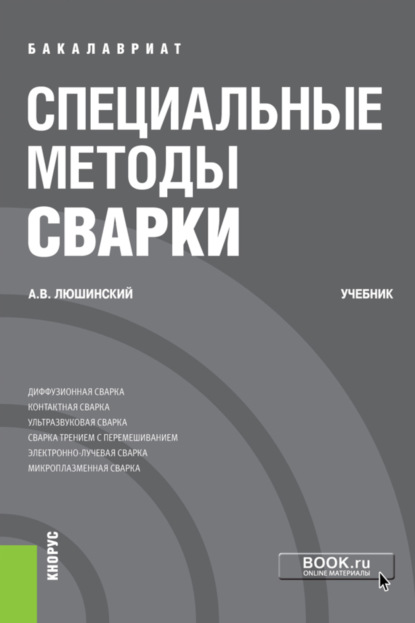 БАКАЛАВРИАТ

СПЕЦИАЛЬНЫЕ МЕТОДЫ СВАРКИ

А.В. ЛЮШИНСКИЙ

УЧЕБНИК

ДИФФУЗИОННАЯ СВАРКА
КОНТАКТНАЯ СВАРКА
УЛЬТРАЗВУКОВАЯ СВАРКА
СВАРКА ТРЕНИЕМ С ПЕРЕМЕШИВАНИЕМ
ЭЛЕКТРОННО-ЛУЧЕВАЯ СВАРКА
МИКРОПЛАЗМЕННАЯ СВАРКА

КНОРУС

BOOK.ru
ONLINE МАТЕРИАЛЫ